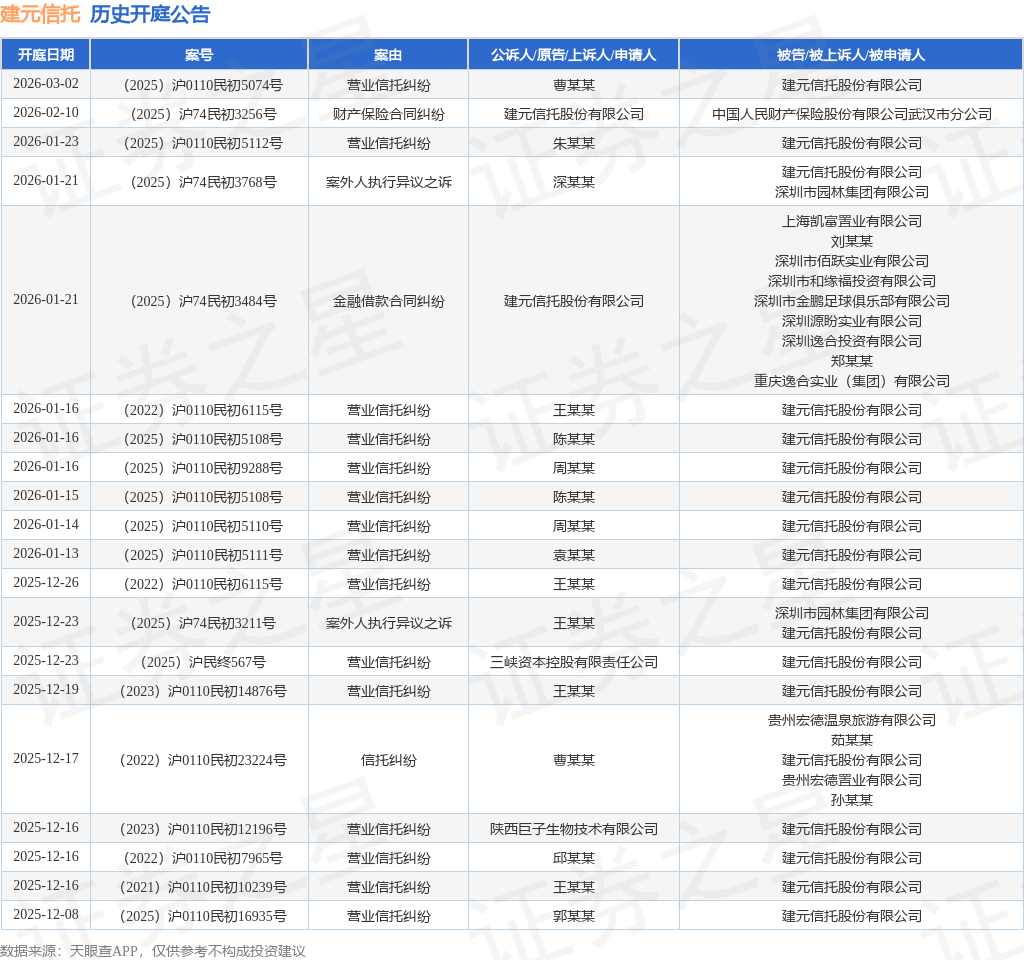 建元信托 历史开庭公告

| 开庭日期 | 案号 | 案由 | 公诉人/原告/上诉人/申请人 | 被告/被上诉人/被申请人 |
|---|---|---|---|---|
| 2026-03-02 | （2025）沪0110民初5074号 | 营业信托纠纷 | 曹某某 | 建元信托股份有限公司 |
| 2026-02-10 | （2025）沪74民初3256号 | 财产保险合同纠纷 | 建元信托股份有限公司 | 中国人民财产保险股份有限公司武汉市分公司 |
| 2026-01-23 | （2025）沪0110民初5112号 | 营业信托纠纷 | 朱某某 | 建元信托股份有限公司 |
| 2026-01-21 | （2025）沪74民初3768号 | 案外人执行异议之诉 | 深某某 | 建元信托股份有限公司 深圳市园林集团有限公司 |
| 2026-01-21 | （2025）沪74民初3484号 | 金融借款合同纠纷 | 建元信托股份有限公司 | 上海凯富置业有限公司 刘某某 深圳市佰跃实业有限公司 深圳市和缘福投资有限公司 深圳市金鹏足球俱乐部有限公司 深圳源盼实业有限公司 深圳逸合投资有限公司 郑某某 重庆逸合实业（集团）有限公司 |
| 2026-01-16 | （2022）沪0110民初6115号 | 营业信托纠纷 | 王某某 | 建元信托股份有限公司 |
| 2026-01-16 | （2025）沪0110民初5108号 | 营业信托纠纷 | 陈某某 | 建元信托股份有限公司 |
| 2026-01-16 | （2025）沪0110民初9288号 | 营业信托纠纷 | 周某某 | 建元信托股份有限公司 |
| 2026-01-15 | （2025）沪0110民初5108号 | 营业信托纠纷 | 陈某某 | 建元信托股份有限公司 |
| 2026-01-14 | （2025）沪0110民初5110号 | 营业信托纠纷 | 周某某 | 建元信托股份有限公司 |
| 2026-01-13 | （2025）沪0110民初5111号 | 营业信托纠纷 | 袁某某 | 建元信托股份有限公司 |
| 2025-12-26 | （2022）沪0110民初6115号 | 营业信托纠纷 | 王某某 | 建元信托股份有限公司 |
| 2025-12-23 | （2025）沪74民初3211号 | 案外人执行异议之诉 | 王某某 | 深圳市园林集团有限公司 建元信托股份有限公司 |
| 2025-12-23 | （2025）沪民终567号 | 营业信托纠纷 | 三峡资本控股有限责任公司 | 建元信托股份有限公司 |
| 2025-12-19 | （2023）沪0110民初14876号 | 营业信托纠纷 | 王某某 | 建元信托股份有限公司 |
| 2025-12-17 | （2022）沪0110民初23224号 | 信托纠纷 | 曹某某 | 贵州宏德温泉旅游有限公司 茹某某 建元信托股份有限公司 贵州宏德置业有限公司 孙某某 |
| 2025-12-16 | （2023）沪0110民初12196号 | 营业信托纠纷 | 陕西巨子生物技术有限公司 | 建元信托股份有限公司 |
| 2025-12-16 | （2022）沪0110民初7965号 | 营业信托纠纷 | 邱某某 | 建元信托股份有限公司 |
| 2025-12-16 | （2021）沪0110民初10239号 | 营业信托纠纷 | 王某某 | 建元信托股份有限公司 |
| 2025-12-08 | （2025）沪0110民初16935号 | 营业信托纠纷 | 郭某某 | 建元信托股份有限公司 |

数据来源：天眼查APP，仅供参考不构成投资建议